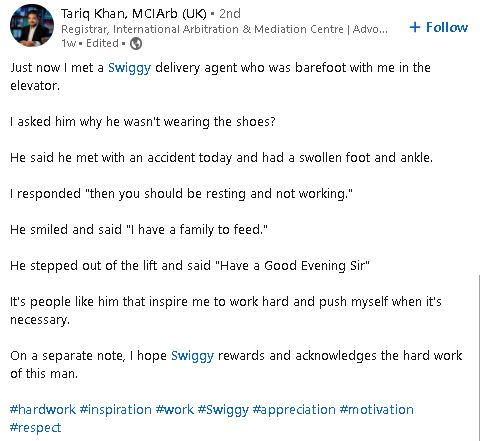 Tariq Khan, MCIArb (UK) • 2nd
Registrar, International Arbitration & Mediation Centre | Advo...
1w • Edited •

+ Follow

Just now I met a Swiggy delivery agent who was barefoot with me in the elevator.

I asked him why he wasn't wearing the shoes?

He said he met with an accident today and had a swollen foot and ankle.

I responded "then you should be resting and not working."

He smiled and said "I have a family to feed."

He stepped out of the lift and said "Have a Good Evening Sir"

It's people like him that inspire me to work hard and push myself when it's necessary.

On a separate note, I hope Swiggy rewards and acknowledges the hard work of this man.

#hardwork #inspiration #work #Swiggy #appreciation #motivation #respect